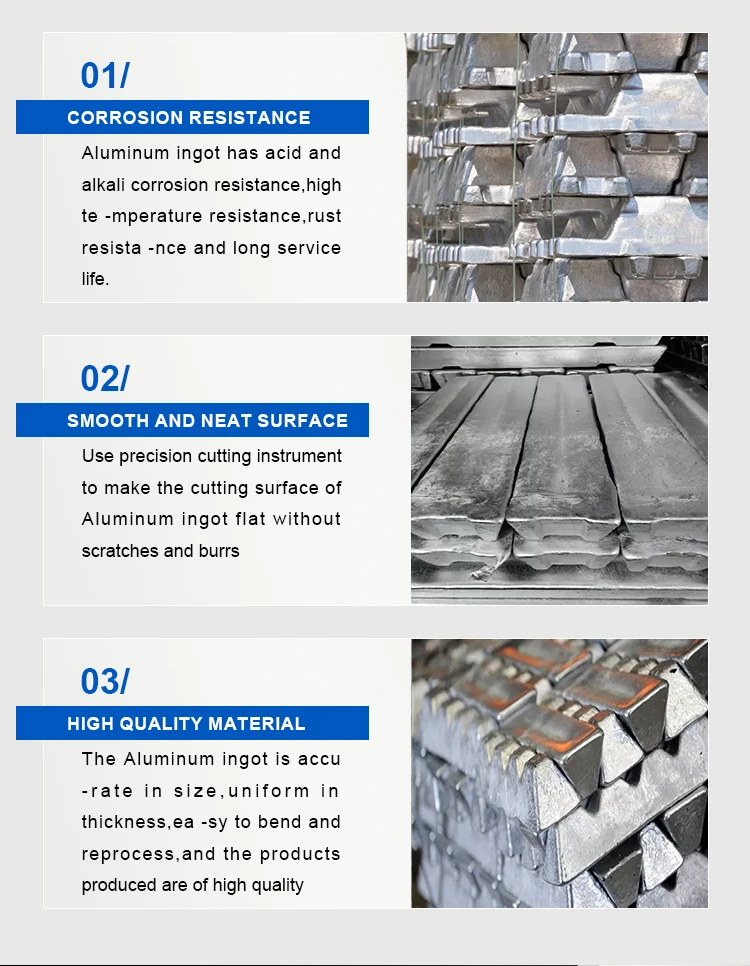 01/

CORROSION RESISTANCE

Aluminum ingot has acid and alkali corrosion resistance,high te -mperature resistance,rust resista -nce and long service life.

02/

SMOOTH AND NEAT SURFACE

Use precision cutting instrument to make the cutting surface of Aluminum ingot flat without scratches and burrs

03/

HIGH QUALITY MATERIAL

The Aluminum ingot is accu -rate in size,uniform in thickness,ea -sy to bend and reprocess,and the products produced are of high quality